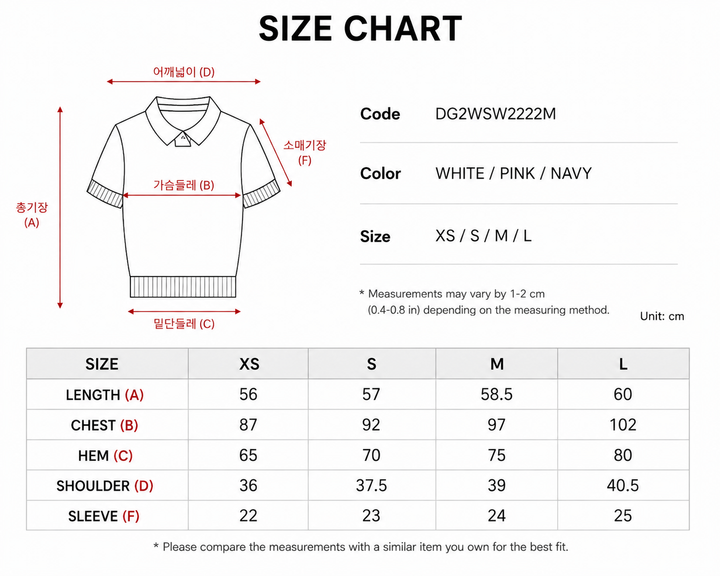 SIZE CHART

어깨넓이 (D)

소매기장 (F)

가슴둘레 (B)

총기장 (A)

밑단둘레 (C)

Code DG2WSW2222M

Color WHITE / PINK / NAVY

Size XS / S / M / L

* Measurements may vary by 1-2 cm (0.4-0.8 in) depending on the measuring method.

Unit: cm

| SIZE | XS | S | M | L |
|---|---|---|---|---|
| LENGTH (A) | 56 | 57 | 58.5 | 60 |
| CHEST (B) | 87 | 92 | 97 | 102 |
| HEM (C) | 65 | 70 | 75 | 80 |
| SHOULDER (D) | 36 | 37.5 | 39 | 40.5 |
| SLEEVE (F) | 22 | 23 | 24 | 25 |

* Please compare the measurements with a similar item you own for the best fit.